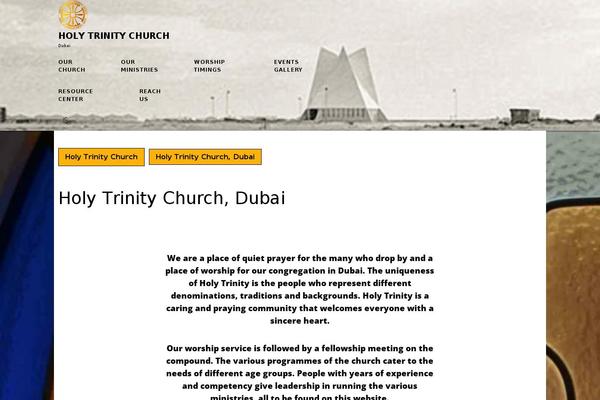 HOLY TRINITY CHURCH
Dubai

OUR CHURCH
OUR MINISTRIES
WORSHIP TIMINGS
EVENTS GALLERY
RESOURCE CENTER
REACH US

Holy Trinity Church
Holy Trinity Church, Dubai

Holy Trinity Church, Dubai

We are a place of quiet prayer for the many who drop by and a place of worship for our congregation in Dubai. The uniqueness of Holy Trinity is the people who represent different denominations, traditions and backgrounds. Holy Trinity is a caring and praying community that welcomes everyone with a sincere heart.

Our worship service is followed by a fellowship meeting on the compound. The various programmes of the church cater to the needs of different age groups. People with years of experience and competency give leadership in running the various ministries, all to be found on this website.